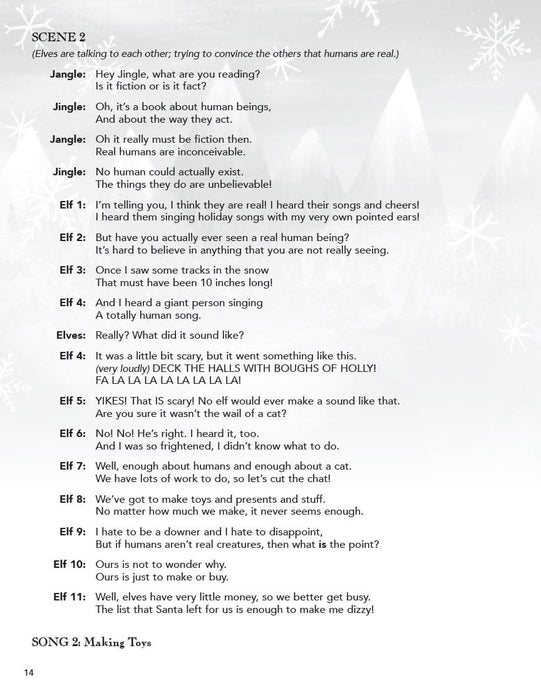 SCENE 2

(Elves are talking to each other; trying to convince the others that humans are real.)

Jangle: Hey Jingle, what are you reading? Is it fiction or is it fact?

Jingle: Oh, it's a book about human beings, And about the way they act.

Jangle: Oh it really must be fiction then. Real humans are inconceivable.

Jingle: No human could actually exist. The things they do are unbelievable!

Elf 1: I'm telling you, I think they are real! I heard their songs and cheers! I heard them singing holiday songs with my very own pointed ears!

Elf 2: But have you actually ever seen a real human being? It's hard to believe in anything that you are not really seeing.

Elf 3: Once I saw some tracks in the snow That must have been 10 inches long!

Elf 4: And I heard a giant person singing A totally human song.

Elves: Really? What did it sound like?

Elf 4: It was a little bit scary, but it went something like this. (very loudly) DECK THE HALLS WITH BOUGHS OF HOLLY! FA LA LA LA LA LA LA LA LA!

Elf 5: YIKES! That IS scary! No elf would ever make a sound like that. Are you sure it wasn't the wail of a cat?

Elf 6: No! No! He's right. I heard it, too. And I was so frightened, I didn't know what to do.

Elf 7: Well, enough about humans and enough about a cat. We have lots of work to do, so let's cut the chat!

Elf 8: We've got to make toys and presents and stuff. No matter how much we make, it never seems enough.

Elf 9: I hate to be a downer and I hate to disappoint, But if humans aren't real creatures, then what is the point?

Elf 10: Ours is not to wonder why. Ours is just to make or buy.

Elf 11: Well, elves have very little money, so we better get busy. The list that Santa left for us is enough to make me dizzy!

SONG 2: Making Toys

14